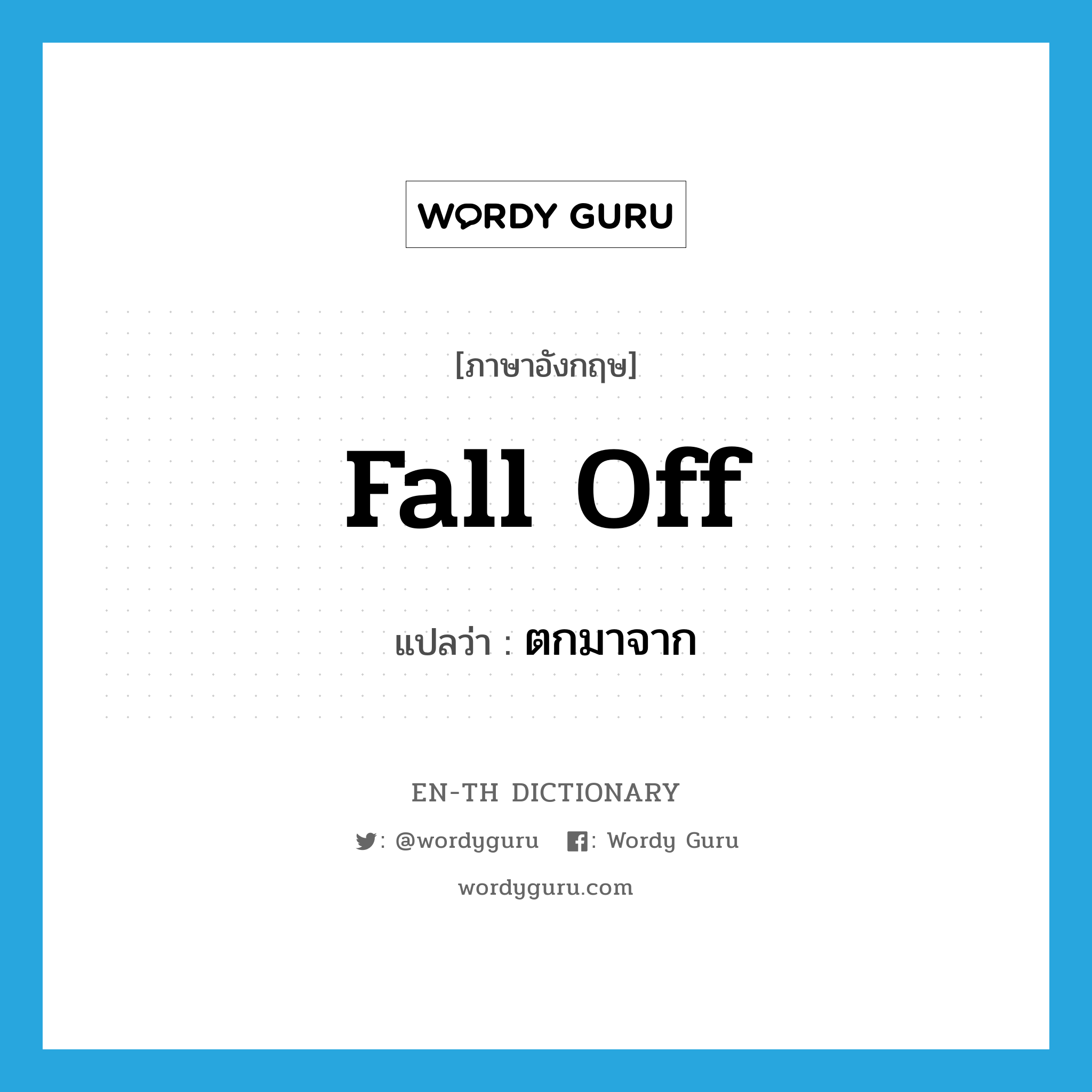 WORDY GURU

[ภาษาอังกฤษ]

Fall Off

แปลว่า : ตกมาจาก

EN-TH DICTIONARY

: @wordyguru : Wordy Guru

wordyguru.com